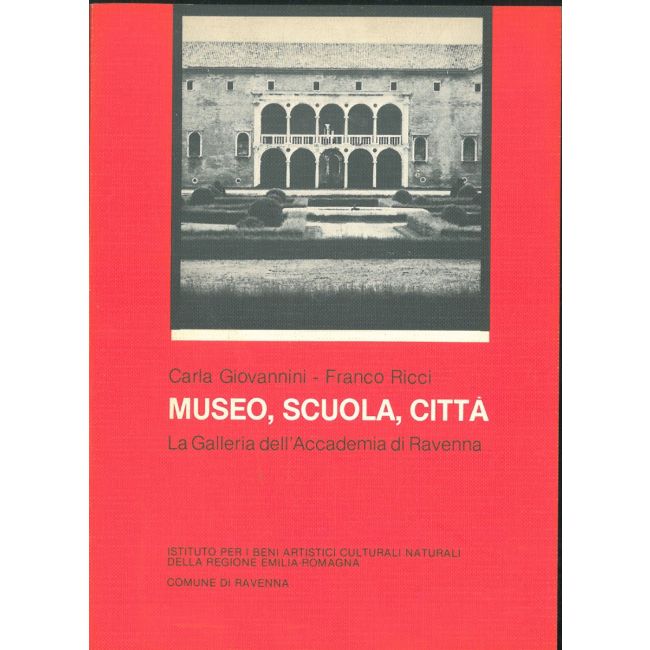 Carla Giovannini - Franco Ricci

MUSEO, SCUOLA, CITTÀ

La Galleria dell'Accademia di Ravenna

ISTITUTO PER I BENI ARTISTICI CULTURALI NATURALI
DELLA REGIONE EMILIA-ROMAGNA

COMUNE DI RAVENNA